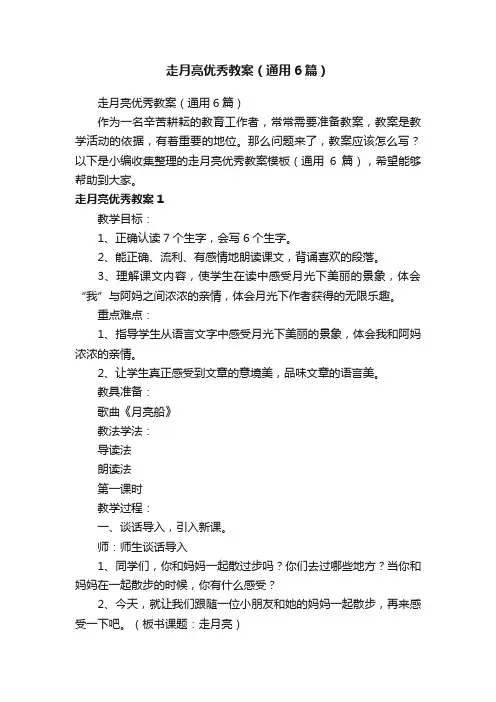 走月亮优秀教案（通用6篇）

走月亮优秀教案（通用6篇）

作为一名辛苦耕耘的教育工作者，常常需要准备教案，教案是教学活动的依据，有着重要的地位。那么问题来了，教案应该怎么写？以下是小编收集整理的走月亮优秀教案模板（通用 6 篇），希望能够帮助到大家。

走月亮优秀教案1

教学目标：

1、正确认读7个生字，会写6个生字。

2、能正确、流利、有感情地朗读课文，背诵喜欢的段落。

3、理解课文内容，使学生在读中感受月光下美丽的景象，体会“我”与阿妈之间浓浓的亲情，体会月光下作者获得的无限乐趣。

重点难点：

1、指导学生从语言文字中感受月光下美丽的景象，体会我和阿妈浓浓的亲情。

2、让学生真正感受到文章的意境美，品味文章的语言美。

教具准备：

歌曲《月亮船》

教法学法：

导读法

朗读法

第一课时

教学过程：

一、谈话导入，引入新课。

师：师生谈话导入

1、同学们，你和妈妈一起散过步吗？你们去过哪些地方？当你和妈妈在一起散步的时候，你有什么感受？

2、今天，就让我们跟随一位小朋友和她的妈妈一起散步，再来感受一下吧。（板书课题：走月亮）